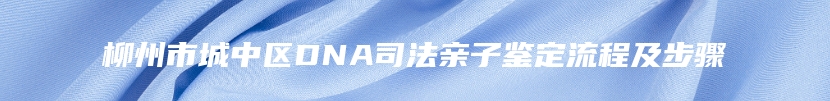 柳州市城中区DNA司法亲子鉴定流程及步骤